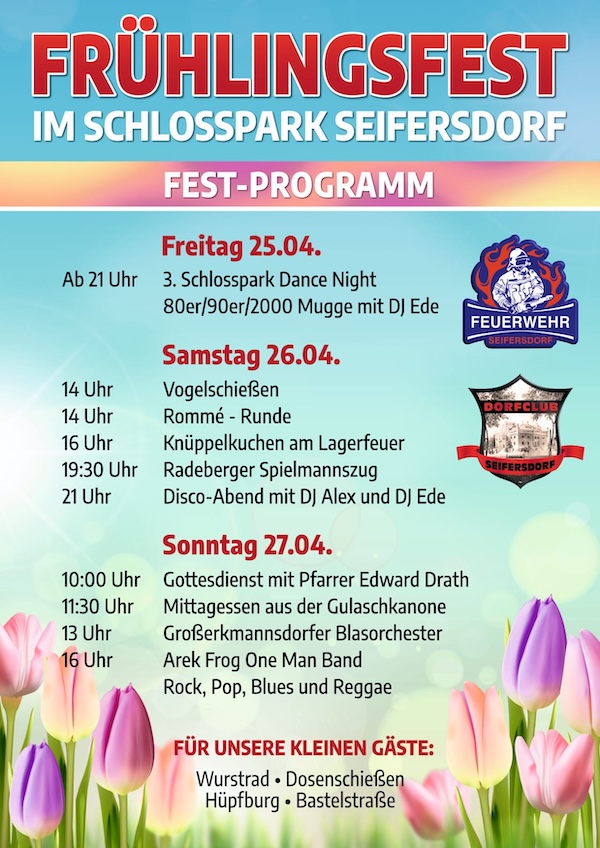 FRÜHLINGSFEST
IM SCHLOSSPARK SEIFERSDORF

FEST-PROGRAMM

Freitag 25.04.

Ab 21 Uhr 3. Schlosspark Dance Night
80er/90er/2000 Mugge mit DJ Ede

FEUERWEHR
SEIFERSDORF

Samstag 26.04.

14 Uhr Vogelschießen
14 Uhr Rommé - Runde
16 Uhr Knüppelkuchen am Lagerfeuer
19:30 Uhr Radeberger Spielmannszug
21 Uhr Disco-Abend mit DJ Alex und DJ Ede

DORFCLUB
SEIFERSDORF

Sonntag 27.04.

10:00 Uhr Gottesdienst mit Pfarrer Edward Drath
11:30 Uhr Mittagessen aus der Gulaschkanone
13 Uhr Großerkmannsdorfer Blasorchester
16 Uhr Arek Frog One Man Band
Rock, Pop, Blues und Reggae

FÜR UNSERE KLEINEN GÄSTE:

Wurstrad • Dosenschießen
Hüpfburg • Bastelstraße